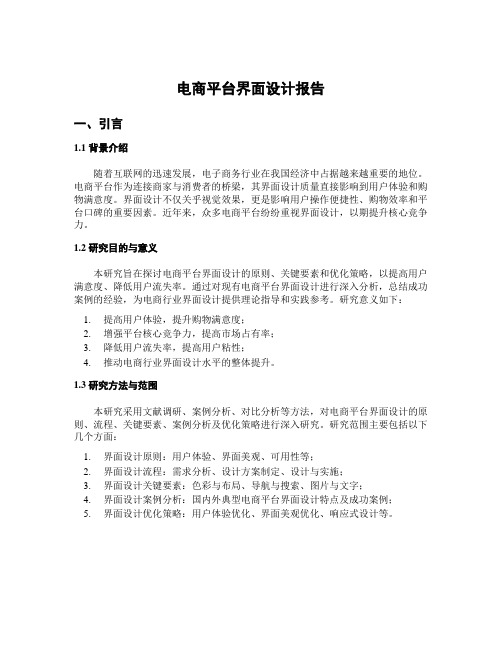 电商平台界面设计报告

一、引言

1.1 背景介绍

随着互联网的迅速发展，电子商务行业在我国经济中占据越来越重要的地位。电商平台作为连接商家与消费者的桥梁，其界面设计质量直接影响到用户体验和购物满意度。界面设计不仅关乎视觉效果，更是影响用户操作便捷性、购物效率和平台口碑的重要因素。近年来，众多电商平台纷纷重视界面设计，以期提升核心竞争力。

1.2 研究目的与意义

本研究旨在探讨电商平台界面设计的原则、关键要素和优化策略，以提高用户满意度、降低用户流失率。通过对现有电商平台界面设计进行深入分析，总结成功案例的经验，为电商行业界面设计提供理论指导和实践参考。研究意义如下：

1. 提高用户体验，提升购物满意度；
2. 增强平台核心竞争力，提高市场占有率；
3. 降低用户流失率，提高用户粘性；
4. 推动电商行业界面设计水平的整体提升。

1.3 研究方法与范围

本研究采用文献调研、案例分析、对比分析等方法，对电商平台界面设计的原则、流程、关键要素、案例分析及优化策略进行深入研究。研究范围主要包括以下几个方面：

1. 界面设计原则：用户体验、界面美观、可用性等；
2. 界面设计流程：需求分析、设计方案制定、设计与实施；
3. 界面设计关键要素：色彩与布局、导航与搜索、图片与文字；
4. 界面设计案例分析：国内外典型电商平台界面设计特点及成功案例；
5. 界面设计优化策略：用户体验优化、界面美观优化、响应式设计等。